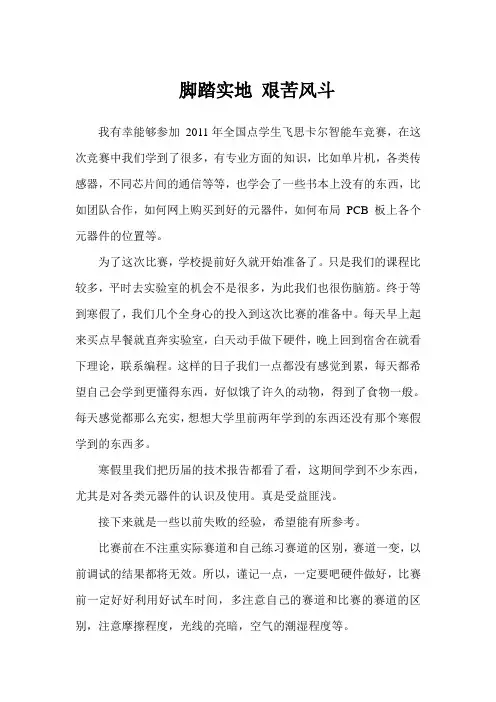 脚踏实地 艰苦风斗

我有幸能够参加 2011 年全国点学生飞思卡尔智能车竞赛，在这次竞赛中我们学到了很多，有专业方面的知识，比如单片机，各类传感器，不同芯片间的通信等等，也学会了一些书本上没有的东西，比如团队合作，如何网上购买到好的元器件，如何布局 PCB 板上各个元器件的位置等。

为了这次比赛，学校提前好久就开始准备了。只是我们的课程比较多，平时去实验室的机会不是很多，为此我们也很伤脑筋。终于等到寒假了，我们几个全身心的投入到这次比赛的准备中。每天早上起来买点早餐就直奔实验室，白天动手做下硬件，晚上回到宿舍在就看下理论，联系编程。这样的日子我们一点都没有感觉到累，每天都希望自己会学到更懂得东西，好似饿了许久的动物，得到了食物一般。每天感觉都那么充实，想想大学里前两年学到的东西还没有那个寒假学到的东西多。

寒假里我们把历届的技术报告都看了看，这期间学到不少东西，尤其是对各类元器件的认识及使用。真是受益匪浅。

接下来就是一些以前失败的经验，希望能有所参考。

比赛前在不注重实际赛道和自己练习赛道的区别，赛道一变，以前调试的结果都将无效。所以，谨记一点，一定要吧硬件做好，比赛前一定好好利用好试车时间，多注意自己的赛道和比赛的赛道的区别，注意摩擦程度，光线的亮暗，空气的潮湿程度等。